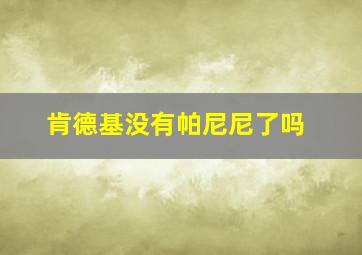 肯德基没有帕尼尼了吗